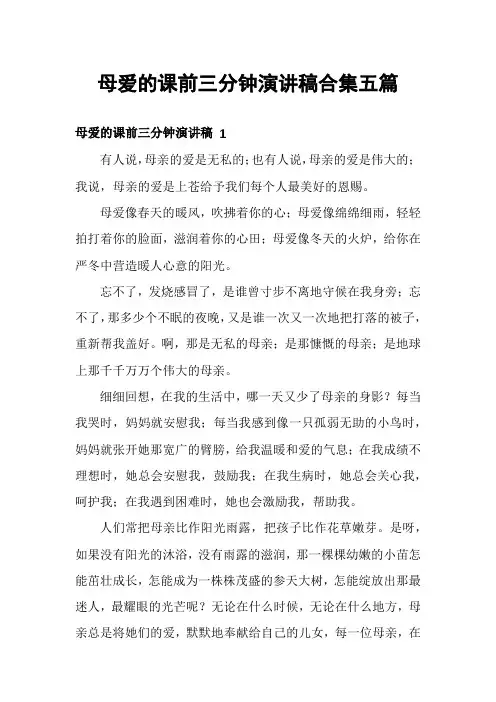 母爱的课前三分钟演讲稿合集五篇

母爱的课前三分钟演讲稿 1

有人说，母亲的爱是无私的；也有人说，母亲的爱是伟大的；我说，母亲的爱是上苍给予我们每个人最美好的恩赐。

母爱像春天的暖风，吹拂着你的心；母爱像绵绵细雨，轻轻拍打着你的脸面，滋润着你的心田；母爱像冬天的火炉，给你在严冬中营造暖人心意的阳光。

忘不了，发烧感冒了，是谁曾寸步不离地守候在我身旁；忘不了，那多少个不眠的夜晚，又是谁一次又一次地把打落的被子，重新帮我盖好。啊，那是无私的母亲；是那慷慨的母亲；是地球上那千千万万个伟大的母亲。

细细回想，在我的生活中，哪一天又少了母亲的身影？每当我哭时，妈妈就安慰我；每当我感到像一只孤弱无助的小鸟时，妈妈就张开她那宽广的臂膀，给我温暖和爱的气息；在我成绩不理想时，她总会安慰我，鼓励我；在我生病时，她总会关心我，呵护我；在我遇到困难时，她也会激励我，帮助我。

人们常把母亲比作阳光雨露，把孩子比作花草嫩芽。是呀，如果没有阳光的沐浴，没有雨露的滋润，那一棵棵幼嫩的小苗怎能茁壮成长，怎能成为一株株茂盛的参天大树，怎能绽放出那最迷人，最耀眼的光芒呢？无论在什么时候，无论在什么地方，母亲总是将她们的爱，默默地奉献给自己的儿女，每一位母亲，在